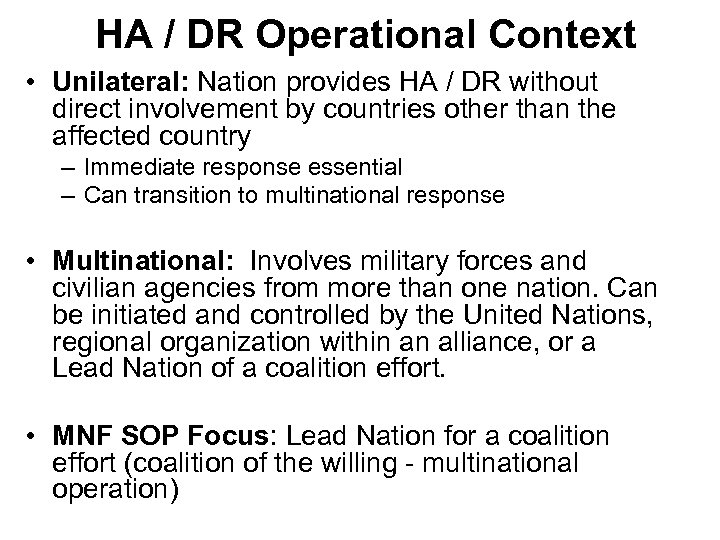 HA / DR Operational Context

• Unilateral: Nation provides HA / DR without direct involvement by countries other than the affected country
– Immediate response essential
– Can transition to multinational response

• Multinational: Involves military forces and civilian agencies from more than one nation. Can be initiated and controlled by the United Nations, regional organization within an alliance, or a Lead Nation of a coalition effort.

• MNF SOP Focus: Lead Nation for a coalition effort (coalition of the willing - multinational operation)